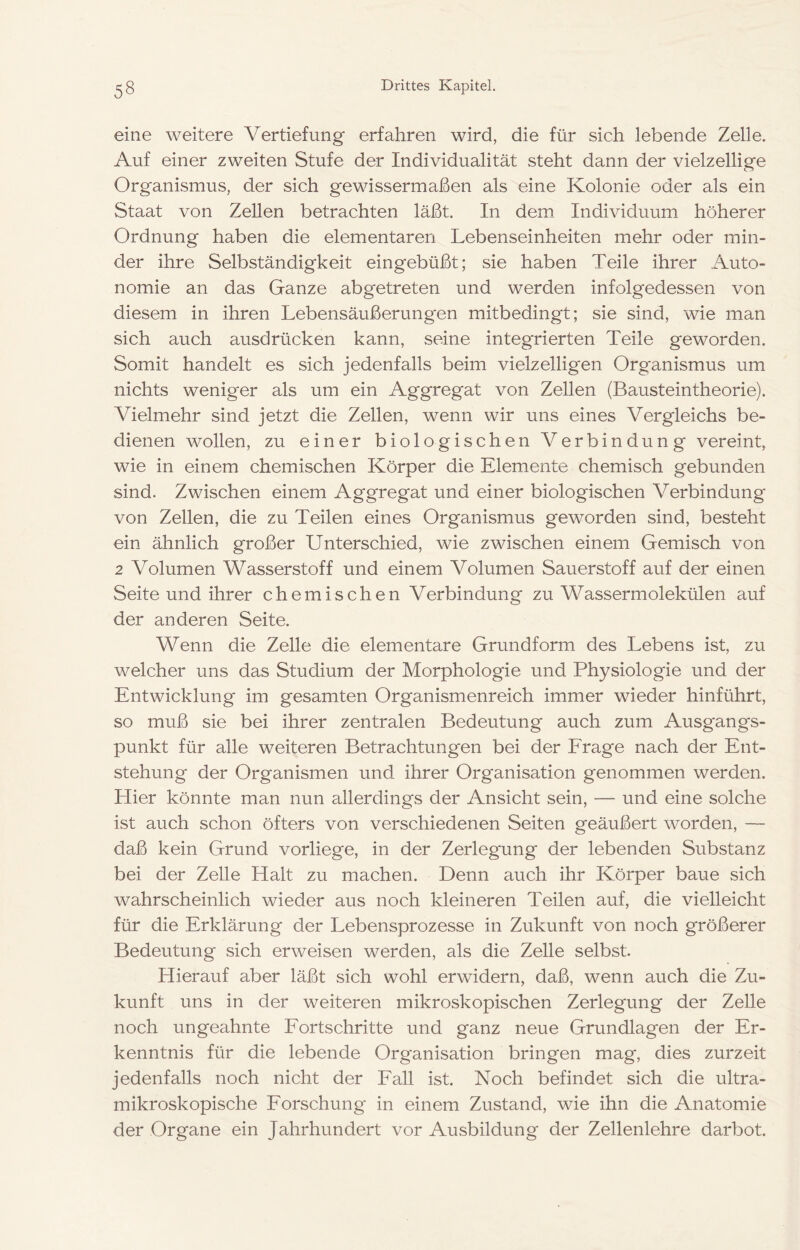 58 Drittes Kapitel.

eine weitere Vertiefung erfahren wird, die für sich lebende Zelle. Auf einer zweiten Stufe der Individualität steht dann der vielzellige Organismus, der sich gewissermaßen als eine Kolonie oder als ein Staat von Zellen betrachten läßt. In dem Individuum höherer Ordnung haben die elementaren Lebenseinheiten mehr oder minder ihre Selbständigkeit eingebüßt; sie haben Teile ihrer Autonomie an das Ganze abgetreten und werden infolgedessen von diesem in ihren Lebensäußerungen mitbedingt; sie sind, wie man sich auch ausdrücken kann, seine integrierten Teile geworden. Somit handelt es sich jedenfalls beim vielzelligen Organismus um nichts weniger als um ein Aggregat von Zellen (Bausteintheorie). Vielmehr sind jetzt die Zellen, wenn wir uns eines Vergleichs bedienen wollen, zu einer biologischen Verbindung vereint, wie in einem chemischen Körper die Elemente chemisch gebunden sind. Zwischen einem Aggregat und einer biologischen Verbindung von Zellen, die zu Teilen eines Organismus geworden sind, besteht ein ähnlich großer Unterschied, wie zwischen einem Gemisch von 2 Volumen Wasserstoff und einem Volumen Sauerstoff auf der einen Seite und ihrer chemischen Verbindung zu Wassermolekülen auf der anderen Seite.

Wenn die Zelle die elementare Grundform des Lebens ist, zu welcher uns das Studium der Morphologie und Physiologie und der Entwicklung im gesamten Organismenreich immer wieder hinführt, so muß sie bei ihrer zentralen Bedeutung auch zum Ausgangspunkt für alle weiteren Betrachtungen bei der Frage nach der Entstehung der Organismen und ihrer Organisation genommen werden. Hier könnte man nun allerdings der Ansicht sein, — und eine solche ist auch schon öfters von verschiedenen Seiten geäußert worden, — daß kein Grund vorliege, in der Zerlegung der lebenden Substanz bei der Zelle Halt zu machen. Denn auch ihr Körper baue sich wahrscheinlich wieder aus noch kleineren Teilen auf, die vielleicht für die Erklärung der Lebensprozesse in Zukunft von noch größerer Bedeutung sich erweisen werden, als die Zelle selbst.

Hierauf aber läßt sich wohl erwidern, daß, wenn auch die Zukunft uns in der weiteren mikroskopischen Zerlegung der Zelle noch ungeahnte Fortschritte und ganz neue Grundlagen der Erkenntnis für die lebende Organisation bringen mag, dies zurzeit jedenfalls noch nicht der Fall ist. Noch befindet sich die ultramikroskopische Forschung in einem Zustand, wie ihn die Anatomie der Organe ein Jahrhundert vor Ausbildung der Zellenlehre darbot.